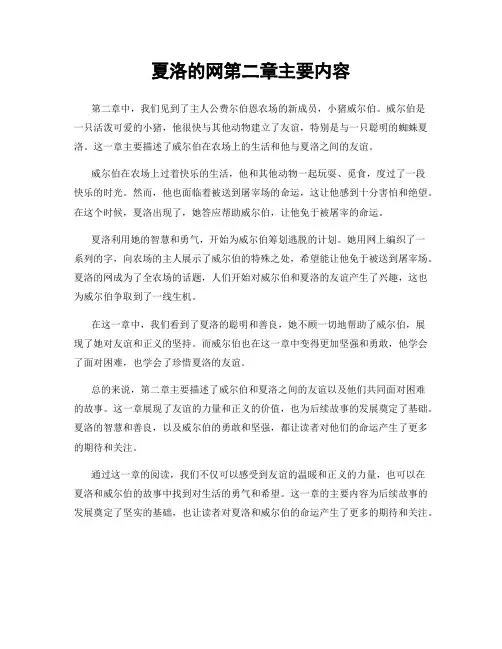 夏洛的网第二章主要内容

第二章中，我们见到了主人公费尔伯恩农场的新成员，小猪威尔伯。威尔伯是一只活泼可爱的小猪，他很快与其他动物建立了友谊，特别是与一只聪明的蜘蛛夏洛。这一章主要描述了威尔伯在农场上的生活和他与夏洛之间的友谊。

威尔伯在农场上过着快乐的生活，他和其他动物一起玩耍、觅食，度过了一段快乐的时光。然而，他也面临着被送到屠宰场的命运，这让他感到十分害怕和绝望。在这个时候，夏洛出现了，她答应帮助威尔伯，让他免于被屠宰的命运。

夏洛利用她的智慧和勇气，开始为威尔伯筹划逃脱的计划。她用网上编织了一系列的字，向农场的主人展示了威尔伯的特殊之处，希望能让他免于被送到屠宰场。夏洛的网成为了全农场的话题，人们开始对威尔伯和夏洛的友谊产生了兴趣，这也为威尔伯争取到了一线生机。

在这一章中，我们看到了夏洛的聪明和善良，她不顾一切地帮助了威尔伯，展现了她对友谊和正义的坚持。而威尔伯也在这一章中变得更加坚强和勇敢，他学会了面对困难，也学会了珍惜夏洛的友谊。

总的来说，第二章主要描述了威尔伯和夏洛之间的友谊以及他们共同面对困难的故事。这一章展现了友谊的力量和正义的价值，也为后续故事的发展奠定了基础。夏洛的智慧和善良，以及威尔伯的勇敢和坚强，都让读者对他们的命运产生了更多的期待和关注。

通过这一章的阅读，我们不仅可以感受到友谊的温暖和正义的力量，也可以在夏洛和威尔伯的故事中找到对生活的勇气和希望。这一章的主要内容为后续故事的发展奠定了坚实的基础，也让读者对夏洛和威尔伯的命运产生了更多的期待和关注。